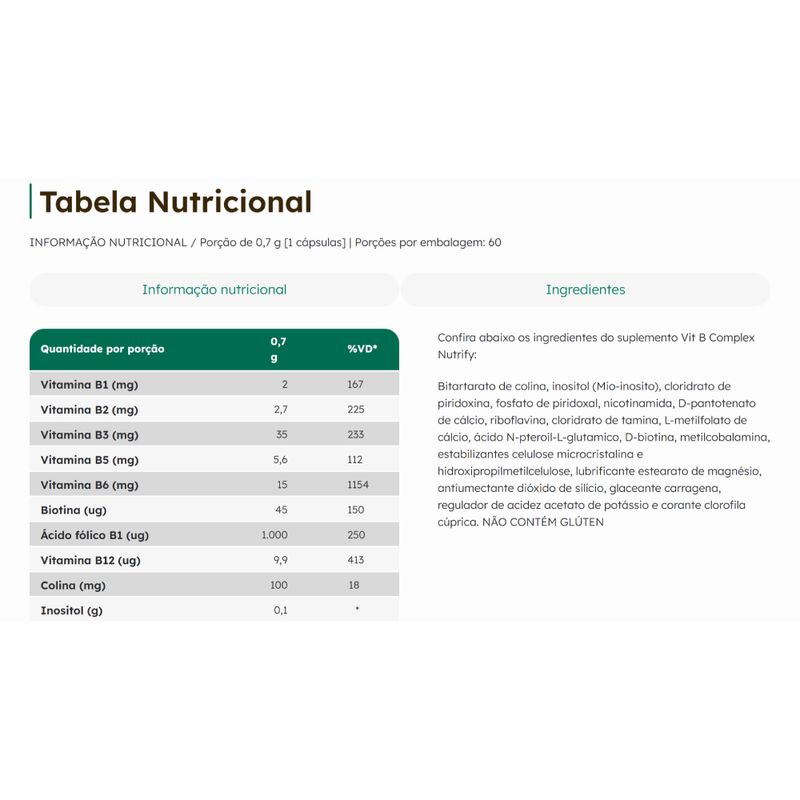 Tabela Nutricional

INFORMAÇÃO NUTRICIONAL / Porção de 0,7 g [1 cápsulas] | Porções por embalagem: 60

Informação nutricional

Ingredientes

| Quantidade por porção | 0,7 g | %VD* |
|---|---|---|
| Vitamina B1 (mg) | 2 | 167 |
| Vitamina B2 (mg) | 2,7 | 225 |
| Vitamina B3 (mg) | 35 | 233 |
| Vitamina B5 (mg) | 5,6 | 112 |
| Vitamina B6 (mg) | 15 | 1154 |
| Biotina (ug) | 45 | 150 |
| Ácido fólico B1 (ug) | 1.000 | 250 |
| Vitamina B12 (ug) | 9,9 | 413 |
| Colina (mg) | 100 | 18 |
| Inositol (g) | 0,1 | * |

Confira abaixo os ingredientes do suplemento Vit B Complex Nutrify:

Bitartarato de colina, inositol (Mio-inosito), cloridrato de piridoxina, fosfato de piridoxal, nicotinamida, D-pantotenato de cálcio, riboflavina, cloridrato de tamina, L-metilfolato de cálcio, ácido N-pteroil-L-glutamico, D-biotina, metilcobalamina, estabilizantes celulose microcristalina e hidroxipropilmetilcelulose, lubrificante estearato de magnésio, antiumectante dióxido de silício, glaceante carragena, regulador de acidez acetato de potássio e corante clorofila cúprica. NÃO CONTÉM GLÚTEN